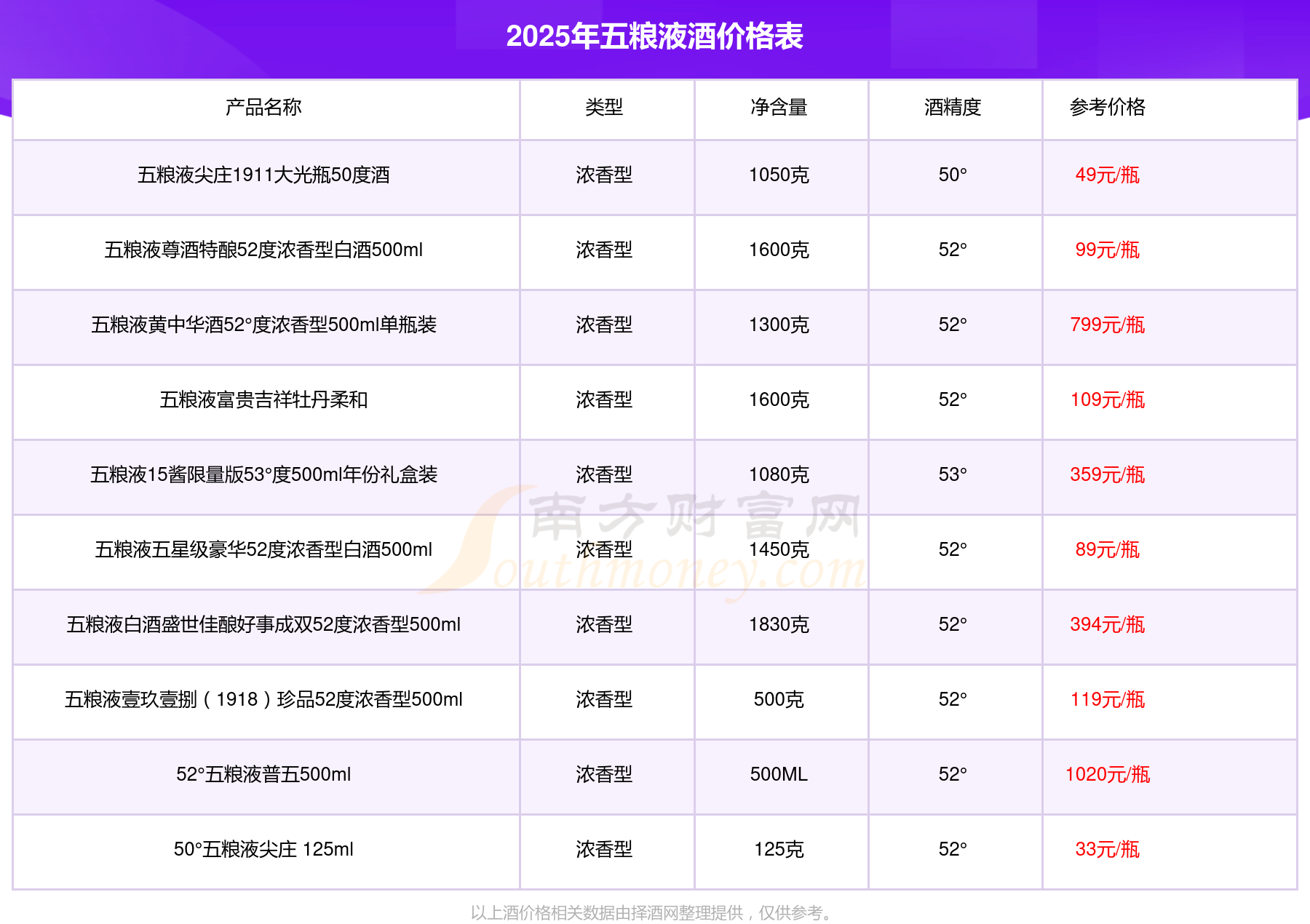 2025年五粮液酒价格表

| 产品名称 | 类型 | 净含量 | 酒精度 | 参考价格 |
|---|---|---|---|---|
| 五粮液尖庄1911大光瓶50度酒 | 浓香型 | 1050克 | 50° | 49元/瓶 |
| 五粮液尊酒特酿52度浓香型白酒500ml | 浓香型 | 1600克 | 52° | 99元/瓶 |
| 五粮液黄中华酒52°度浓香型500ml单瓶装 | 浓香型 | 1300克 | 52° | 799元/瓶 |
| 五粮液富贵吉祥牡丹柔和 | 浓香型 | 1600克 | 52° | 109元/瓶 |
| 五粮液15酱限量版53°度500ml年份礼盒装 | 浓香型 | 1080克 | 53° | 359元/瓶 |
| 五粮液五星级豪华52度浓香型白酒500ml | 浓香型 | 1450克 | 52° | 89元/瓶 |
| 五粮液白酒盛世佳酿好事成双52度浓香型500ml | 浓香型 | 1830克 | 52° | 394元/瓶 |
| 五粮液壹玖壹捌（1918）珍品52度浓香型500ml | 浓香型 | 500克 | 52° | 119元/瓶 |
| 52°五粮液普五500ml | 浓香型 | 500ML | 52° | 1020元/瓶 |
| 50°五粮液尖庄 125ml | 浓香型 | 125克 | 52° | 33元/瓶 |

以上酒价格相关数据由择酒网整理提供，仅供参考。

南方财富网
Southmoney.com